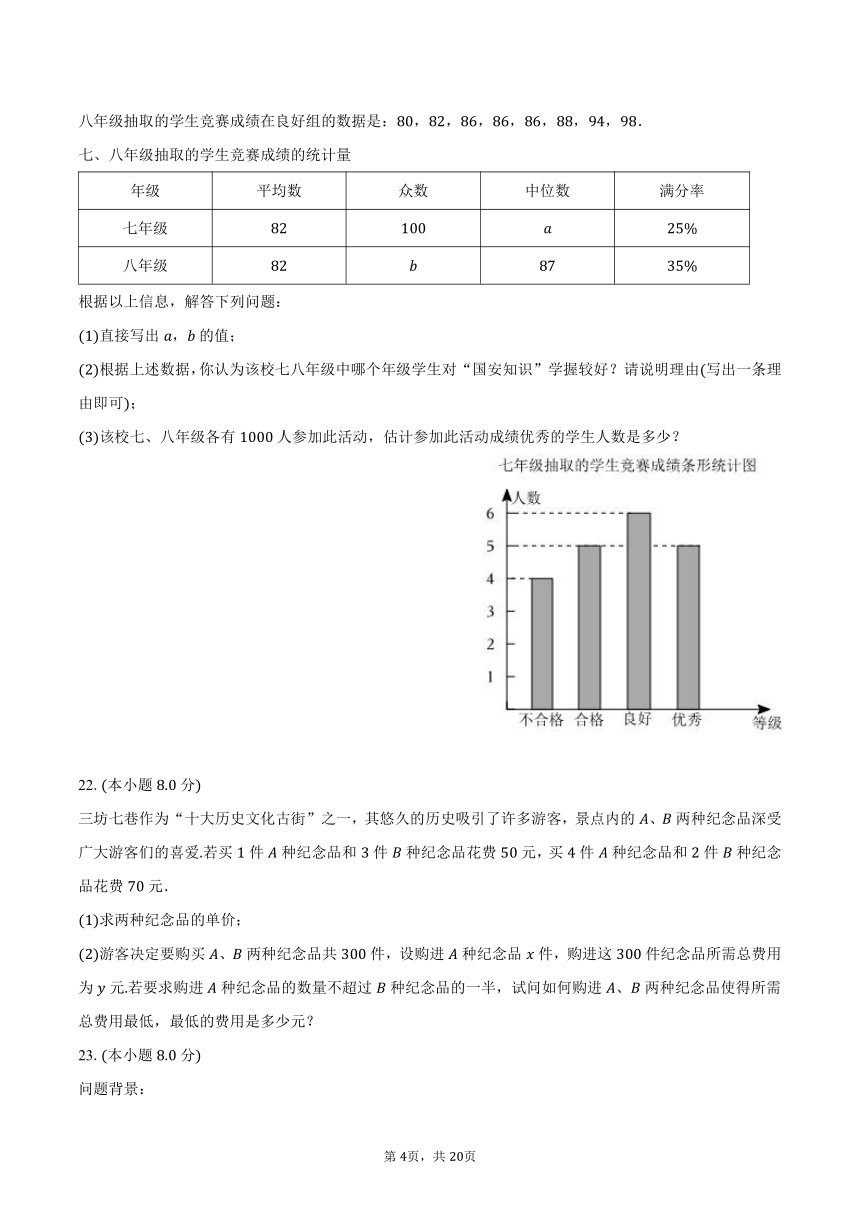 八年级抽取的学生竞赛成绩在良好组的数据是：80，82，86，86，86，88，94，98．

七、八年级抽取的学生竞赛成绩的统计量

| 年级 | 平均数 | 众数 | 中位数 | 满分率 |
|---|---|---|---|---|
| 七年级 | 82 | 100 | $a$ | 25% |
| 八年级 | 82 | $b$ | 87 | 35% |

根据以上信息，解答下列问题：

(1)直接写出 $a$，$b$ 的值；

(2)根据上述数据，你认为该校七八年级中哪个年级学生对“国安知识”学握较好？请说明理由(写出一条理由即可)；

(3)该校七、八年级各有 1000 人参加此活动，估计参加此活动成绩优秀的学生人数是多少？

七年级抽取的学生竞赛成绩条形统计图

人数

6
5
4
3
2
1

不合格 合格 良好 优秀

等级

22. (本小题 8.0 分)

三坊七巷作为“十大历史文化古街”之一，其悠久的历史吸引了许多游客，景点内的 $A$、$B$ 两种纪念品深受广大游客们的喜爱.若买 1 件 $A$ 种纪念品和 3 件 $B$ 种纪念品花费 50 元，买 4 件 $A$ 种纪念品和 2 件 $B$ 种纪念品花费 70 元.

(1)求两种纪念品的单价；

(2)游客决定要购买 $A$、$B$ 两种纪念品共 300 件，设购进 $A$ 种纪念品 $x$ 件，购进这 300 件纪念品所需总费用为 $y$ 元.若要求购进 $A$ 种纪念品的数量不超过 $B$ 种纪念品的一半，试问如何购进 $A$、$B$ 两种纪念品使得所需总费用最低，最低的费用是多少元?

23. (本小题 8.0 分)

问题背景：

第 4页，共 20页